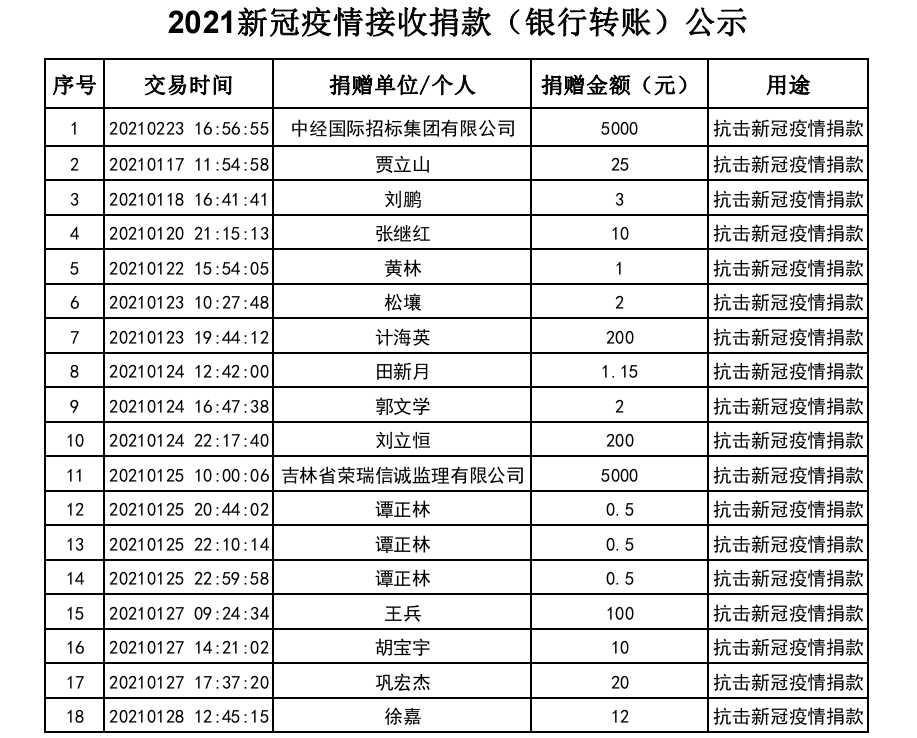 2021新冠疫情接收捐款（银行转账）公示

| 序号 | 交易时间 | 捐赠单位/个人 | 捐赠金额（元） | 用途 |
|---|---|---|---|---|
| 1 | 20210223 16:56:55 | 中经国际招标集团有限公司 | 5000 | 抗击新冠疫情捐款 |
| 2 | 20210117 11:54:58 | 贾立山 | 25 | 抗击新冠疫情捐款 |
| 3 | 20210118 16:41:41 | 刘鹏 | 3 | 抗击新冠疫情捐款 |
| 4 | 20210120 21:15:13 | 张继红 | 10 | 抗击新冠疫情捐款 |
| 5 | 20210122 15:54:05 | 黄林 | 1 | 抗击新冠疫情捐款 |
| 6 | 20210123 10:27:48 | 松壤 | 2 | 抗击新冠疫情捐款 |
| 7 | 20210123 19:44:12 | 计海英 | 200 | 抗击新冠疫情捐款 |
| 8 | 20210124 12:42:00 | 田新月 | 1.15 | 抗击新冠疫情捐款 |
| 9 | 20210124 16:47:38 | 郭文学 | 2 | 抗击新冠疫情捐款 |
| 10 | 20210124 22:17:40 | 刘立恒 | 200 | 抗击新冠疫情捐款 |
| 11 | 20210125 10:00:06 | 吉林省荣瑞信诚监理有限公司 | 5000 | 抗击新冠疫情捐款 |
| 12 | 20210125 20:44:02 | 谭正林 | 0.5 | 抗击新冠疫情捐款 |
| 13 | 20210125 22:10:14 | 谭正林 | 0.5 | 抗击新冠疫情捐款 |
| 14 | 20210125 22:59:58 | 谭正林 | 0.5 | 抗击新冠疫情捐款 |
| 15 | 20210127 09:24:34 | 王兵 | 100 | 抗击新冠疫情捐款 |
| 16 | 20210127 14:21:02 | 胡宝宇 | 10 | 抗击新冠疫情捐款 |
| 17 | 20210127 17:37:20 | 巩宏杰 | 20 | 抗击新冠疫情捐款 |
| 18 | 20210128 12:45:15 | 徐嘉 | 12 | 抗击新冠疫情捐款 |